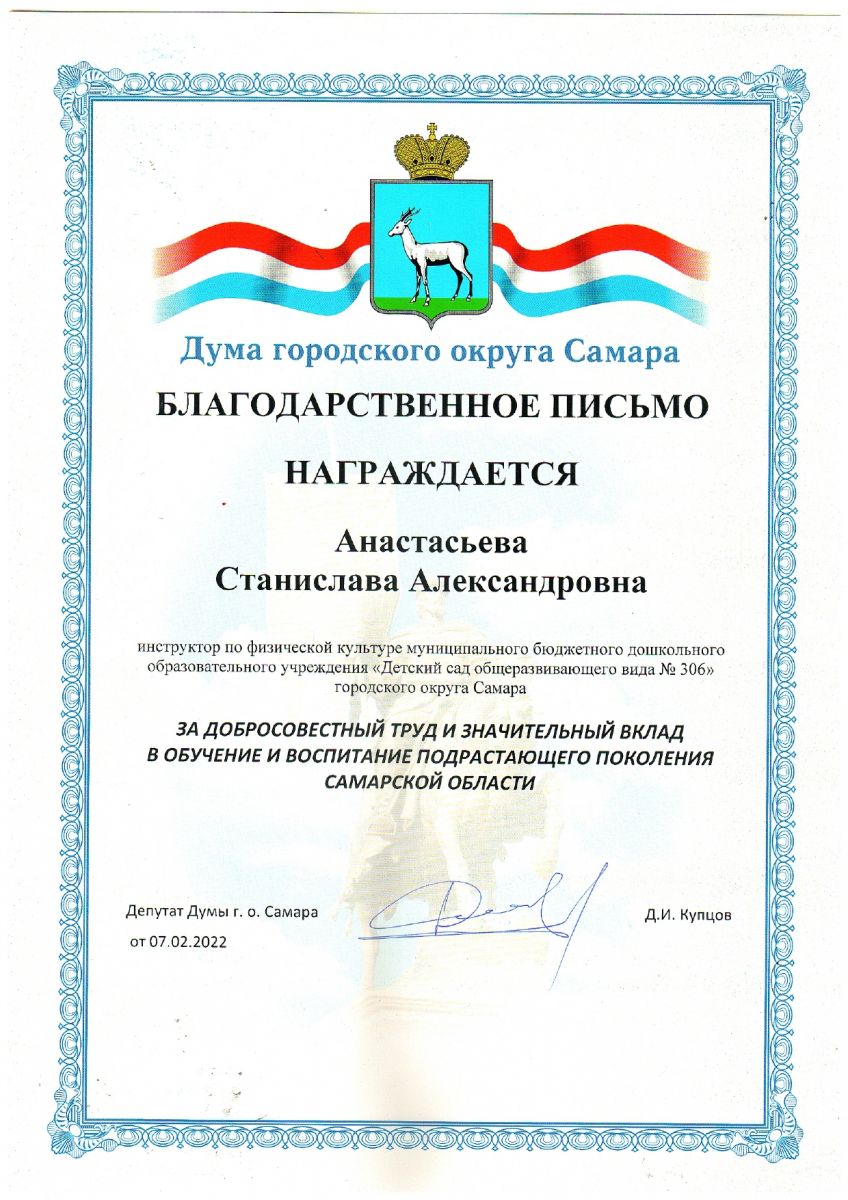 Дума городского округа Самара

БЛАГОДАРСТВЕННОЕ ПИСЬМО

НАГРАЖДАЕТСЯ

Анастасьева
Станислава Александровна

инструктор по физической культуре муниципального бюджетного дошкольного образовательного учреждения «Детский сад общеразвивающего вида № 306» городского округа Самара

ЗА ДОБРОСОВЕСТНЫЙ ТРУД И ЗНАЧИТЕЛЬНЫЙ ВКЛАД В ОБУЧЕНИЕ И ВОСПИТАНИЕ ПОДРАСТАЮЩЕГО ПОКОЛЕНИЯ САМАРСКОЙ ОБЛАСТИ

Депутат Думы г. о. Самара

Д.И. Купцов

от 07.02.2022